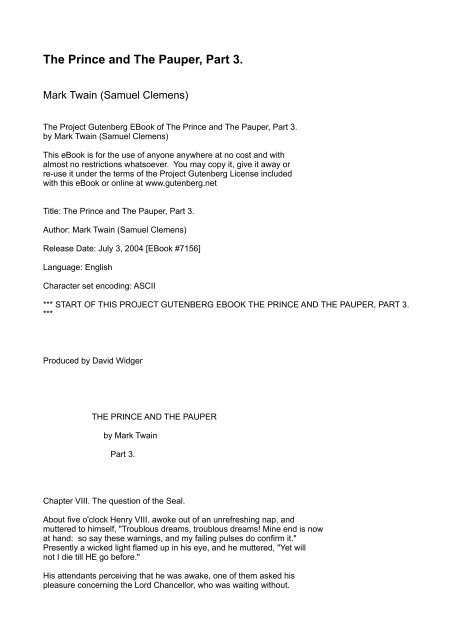 The Prince and The Pauper, Part 3.

Mark Twain (Samuel Clemens)

The Project Gutenberg EBook of The Prince and The Pauper, Part 3. by Mark Twain (Samuel Clemens)

This eBook is for the use of anyone anywhere at no cost and with almost no restrictions whatsoever. You may copy it, give it away or re-use it under the terms of the Project Gutenberg License included with this eBook or online at www.gutenberg.net

Title: The Prince and The Pauper, Part 3.

Author: Mark Twain (Samuel Clemens)

Release Date: July 3, 2004 [EBook #7156]

Language: English

Character set encoding: ASCII

*** START OF THIS PROJECT GUTENBERG EBOOK THE PRINCE AND THE PAUPER, PART 3. ***

Produced by David Widger

THE PRINCE AND THE PAUPER

by Mark Twain

Part 3.

Chapter VIII. The question of the Seal.

About five o'clock Henry VIII. awoke out of an unrefreshing nap, and muttered to himself, "Troublous dreams, troublous dreams! Mine end is now at hand: so say these warnings, and my failing pulses do confirm it." Presently a wicked light flamed up in his eye, and he muttered, "Yet will not I die till HE go before."

His attendants perceiving that he was awake, one of them asked his pleasure concerning the Lord Chancellor, who was waiting without.